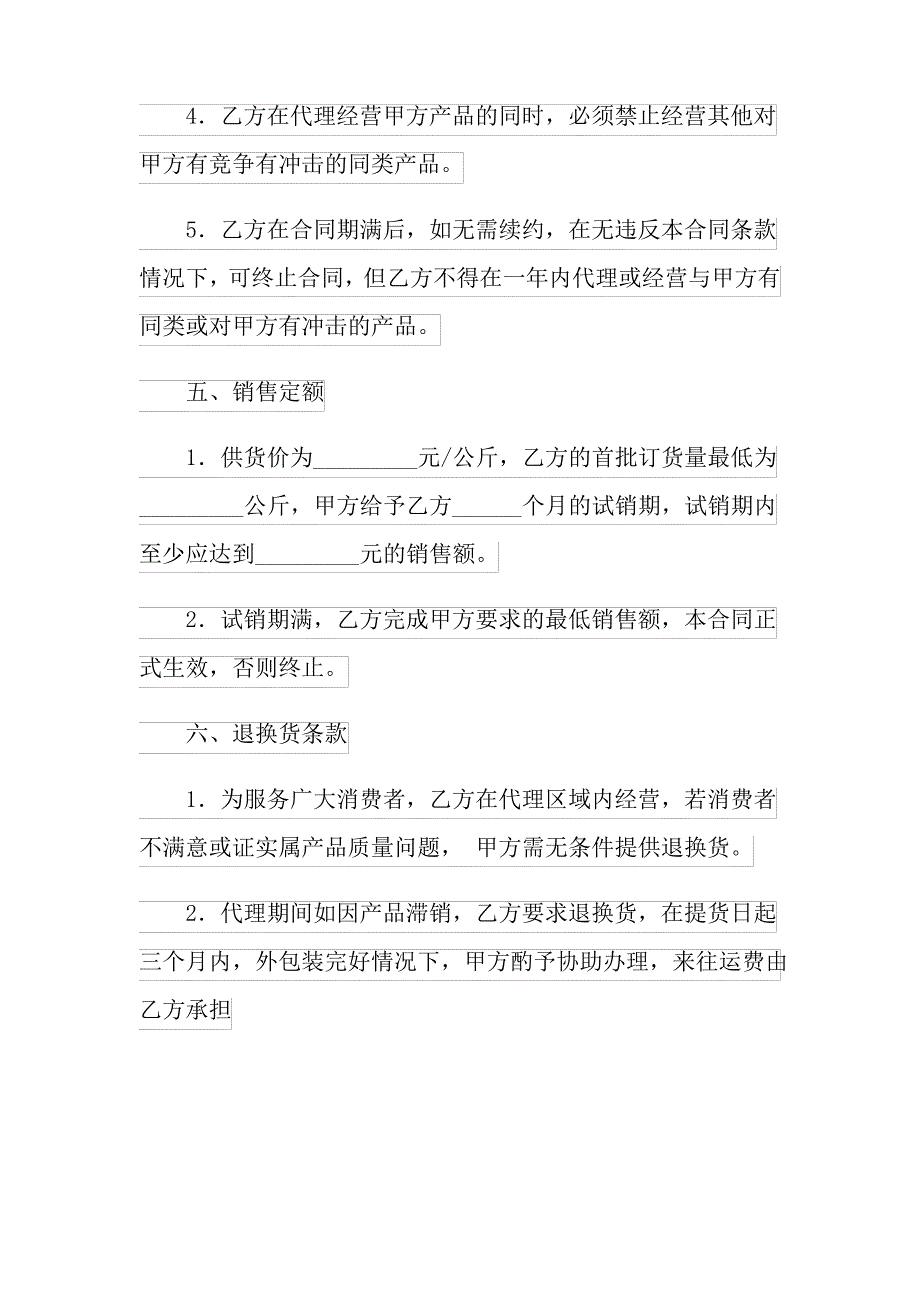 4．乙方在代理经营甲方产品的同时，必须禁止经营其他对甲方有竞争有冲击的同类产品。

5．乙方在合同期满后，如无需续约，在无违反本合同条款情况下，可终止合同，但乙方不得在一年内代理或经营与甲方有同类或对甲方有冲击的产品。

五、销售定额

1．供货价为_________元/公斤，乙方的首批订货量最低为_________公斤，甲方给予乙方______个月的试销期，试销期内至少应达到_________元的销售额。

2．试销期满，乙方完成甲方要求的最低销售额，本合同正式生效，否则终止。

六、退换货条款

1．为服务广大消费者，乙方在代理区域内经营，若消费者不满意或证实属产品质量问题， 甲方需无条件提供退换货。

2．代理期间如因产品滞销，乙方要求退换货，在提货日起三个月内，外包装完好情况下，甲方酌予协助办理，来往运费由乙方承担